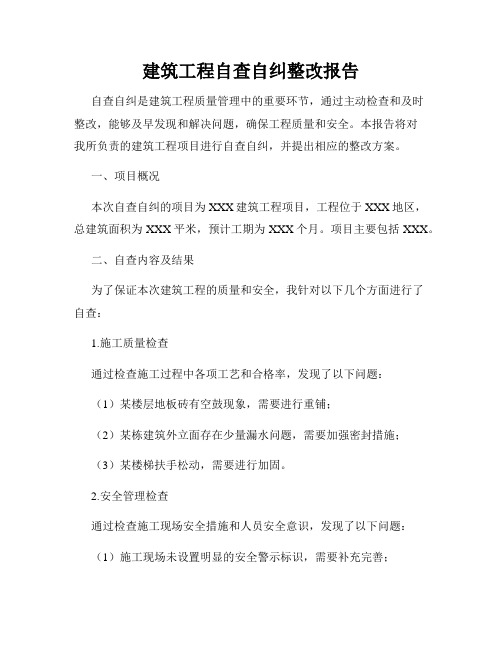 建筑工程自查自纠整改报告

自查自纠是建筑工程质量管理中的重要环节，通过主动检查和及时整改，能够及早发现和解决问题，确保工程质量和安全。本报告将对我所负责的建筑工程项目进行自查自纠，并提出相应的整改方案。

一、项目概况

本次自查自纠的项目为XXX建筑工程项目，工程位于XXX地区，总建筑面积为XXX平米，预计工期为XXX个月。项目主要包括XXX。

二、自查内容及结果

为了保证本次建筑工程的质量和安全，我针对以下几个方面进行了自查：

1.施工质量检查

通过检查施工过程中各项工艺和合格率，发现了以下问题：

（1）某楼层地板砖有空鼓现象，需要进行重铺；

（2）某栋建筑外立面存在少量漏水问题，需要加强密封措施；

（3）某楼梯扶手松动，需要进行加固。

2.安全管理检查

通过检查施工现场安全措施和人员安全意识，发现了以下问题：

（1）施工现场未设置明显的安全警示标识，需要补充完善；